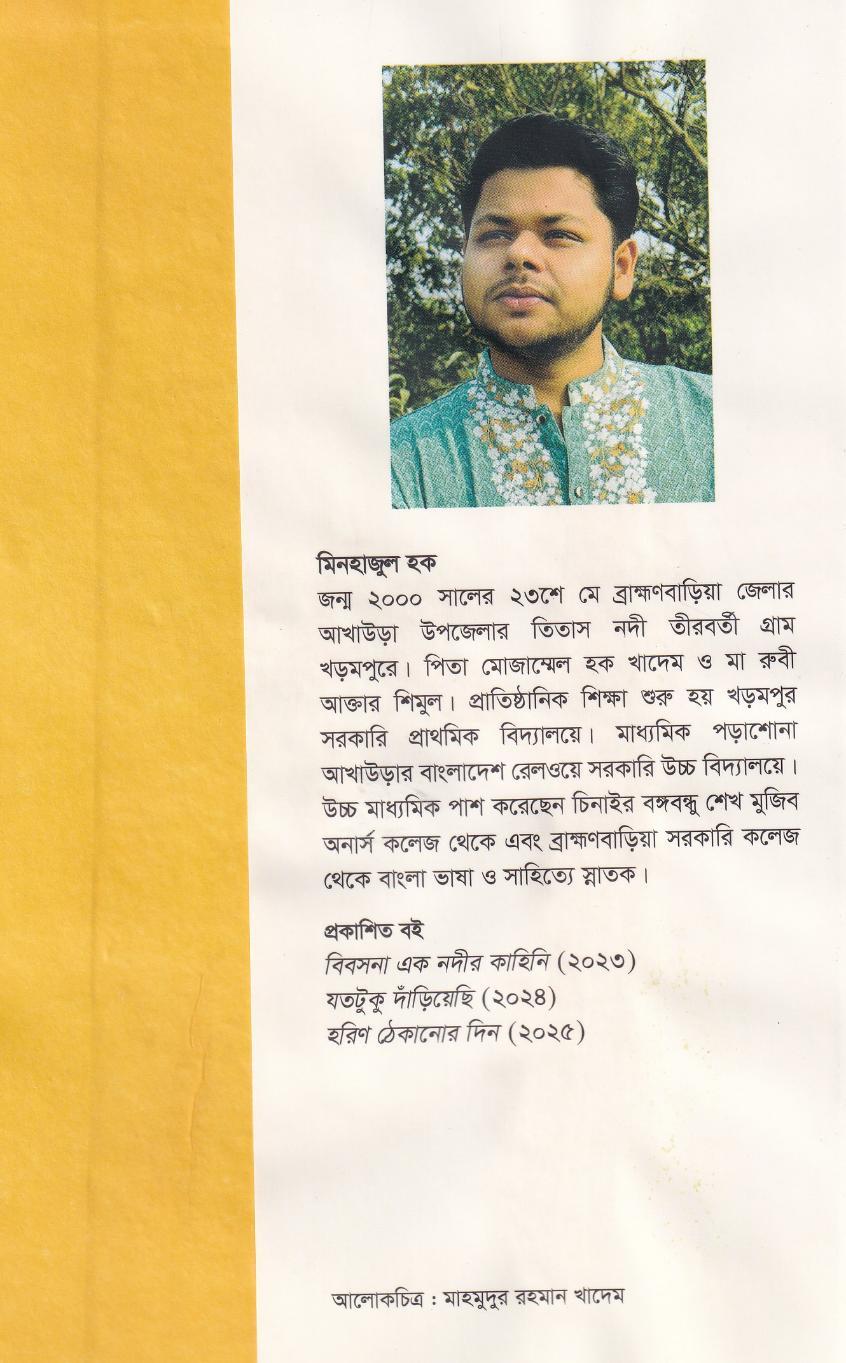 মিনহাজুল হক
জন্ম ২০০০ সালের ২৩শে মে ব্রাহ্মণবাড়িয়া জেলার আখাউড়া উপজেলার তিতাস নদী তীরবর্তী গ্রাম খড়মপুরে। পিতা মোজাম্মেল হক খাদেম ও মা রুবী আক্তার শিমুল। প্রাতিষ্ঠানিক শিক্ষা শুরু হয় খড়মপুর সরকারি প্রাথমিক বিদ্যালয়ে। মাধ্যমিক পড়াশোনা আখাউড়ার বাংলাদেশ রেলওয়ে সরকারি উচ্চ বিদ্যালয়ে। উচ্চ মাধ্যমিক পাশ করেছেন চিনাইর বঙ্গবন্ধু শেখ মুজিব অনার্স কলেজ থেকে এবং ব্রাহ্মণবাড়িয়া সরকারি কলেজ থেকে বাংলা ভাষা ও সাহিত্যে স্নাতক।

প্রকাশিত বই
বিবসনা এক নদীর কাহিনি (২০২৩)
যতটুকু দাঁড়িয়েছি (২০২৪)
হরিণ ঠেকানোর দিন (২০২৫)

আলোকচিত্র : মাহমুদুর রহমান খাদেম